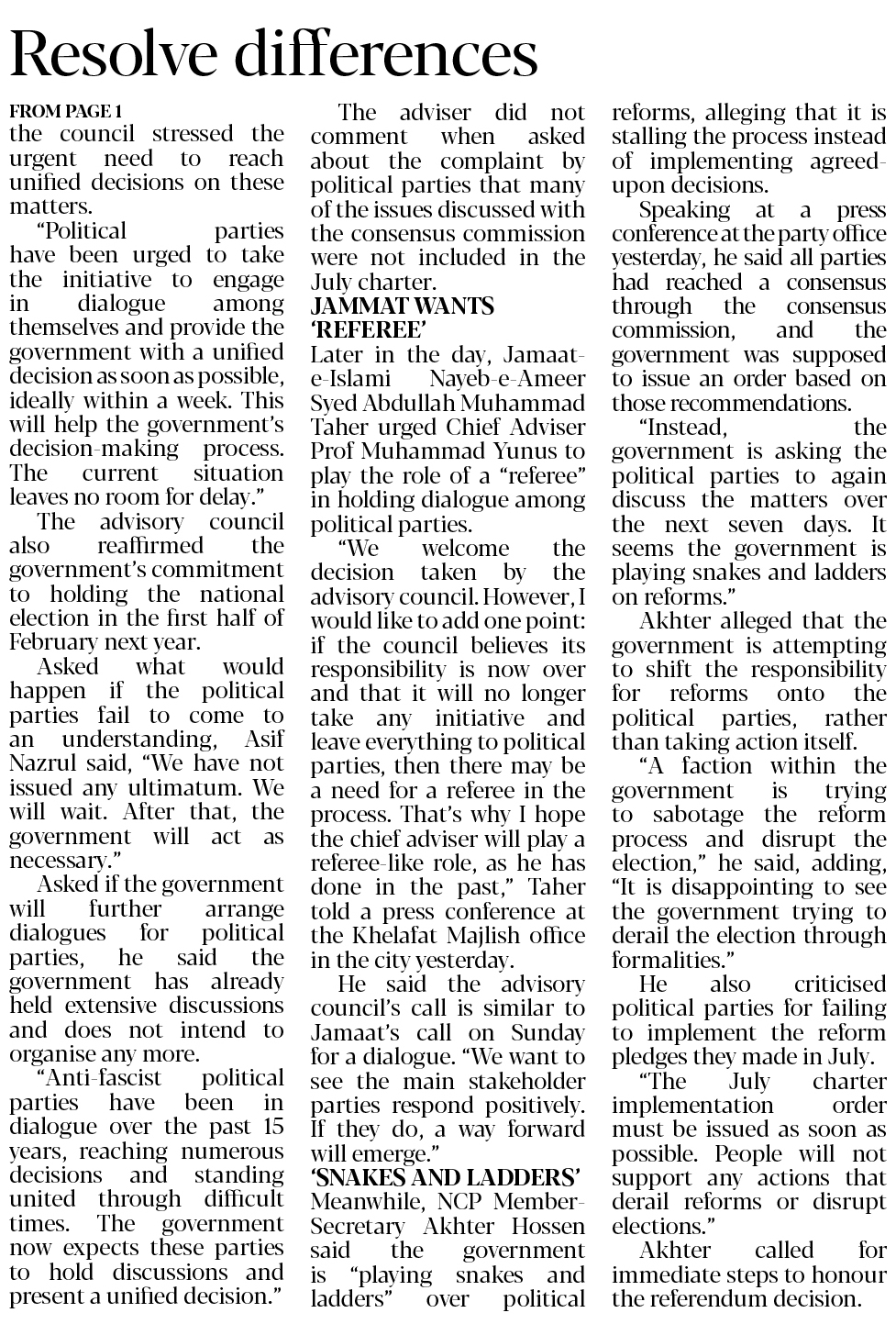 Resolve differences

FROM PAGE 1
the council stressed the urgent need to reach unified decisions on these matters.

"Political parties have been urged to take the initiative to engage in dialogue among themselves and provide the government with a unified decision as soon as possible, ideally within a week. This will help the government's decision-making process. The current situation leaves no room for delay."

The advisory council also reaffirmed the government's commitment to holding the national election in the first half of February next year.

Asked what would happen if the political parties fail to come to an understanding, Asif Nazrul said, "We have not issued any ultimatum. We will wait. After that, the government will act as necessary."

Asked if the government will further arrange dialogues for political parties, he said the government has already held extensive discussions and does not intend to organise any more.

"Anti-fascist political parties have been in dialogue over the past 15 years, reaching numerous decisions and standing united through difficult times. The government now expects these parties to hold discussions and present a unified decision."

The adviser did not comment when asked about the complaint by political parties that many of the issues discussed with the consensus commission were not included in the July charter.

JAMMAT WANTS 'REFEREE'
Later in the day, Jamaat-e-Islami Nayeb-e-Ameer Syed Abdullah Muhammad Taher urged Chief Adviser Prof Muhammad Yunus to play the role of a "referee" in holding dialogue among political parties.

"We welcome the decision taken by the advisory council. However, I would like to add one point: if the council believes its responsibility is now over and that it will no longer take any initiative and leave everything to political parties, then there may be a need for a referee in the process. That's why I hope the chief adviser will play a referee-like role, as he has done in the past," Taher told a press conference at the Khelafat Majlish office in the city yesterday.

He said the advisory council's call is similar to Jamaat's call on Sunday for a dialogue. "We want to see the main stakeholder parties respond positively. If they do, a way forward will emerge."

'SNAKES AND LADDERS'
Meanwhile, NCP Member-Secretary Akhter Hossen said the government is "playing snakes and ladders" over political reforms, alleging that it is stalling the process instead of implementing agreed-upon decisions.

Speaking at a press conference at the party office yesterday, he said all parties had reached a consensus through the consensus commission, and the government was supposed to issue an order based on those recommendations.

"Instead, the government is asking the political parties to again discuss the matters over the next seven days. It seems the government is playing snakes and ladders on reforms."

Akhter alleged that the government is attempting to shift the responsibility for reforms onto the political parties, rather than taking action itself.

"A faction within the government is trying to sabotage the reform process and disrupt the election," he said, adding, "It is disappointing to see the government trying to derail the election through formalities."

He also criticised political parties for failing to implement the reform pledges they made in July.

"The July charter implementation order must be issued as soon as possible. People will not support any actions that derail reforms or disrupt elections."

Akhter called for immediate steps to honour the referendum decision.